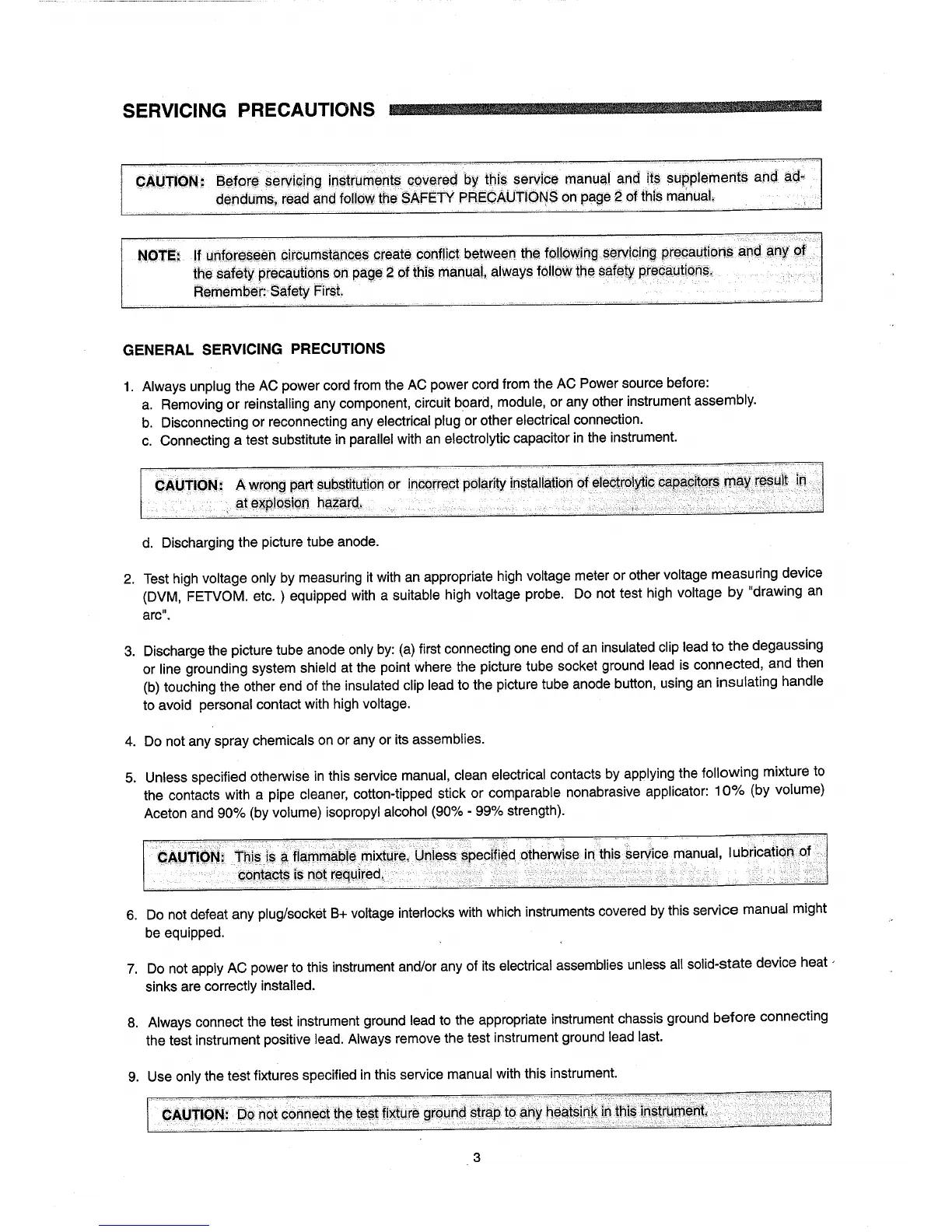 SERVICING PRECAUTIONS

CAUTION: Before servicing instruments covered by this service manual and its supplements and addendums, read and follow the SAFETY PRECAUTIONS on page 2 of this manual.

NOTE: If unforeseen circumstances create conflict between the following servicing precautions and any of the safety precautions on page 2 of this manual, always follow the safety precautions. Remember: Safety First.

GENERAL SERVICING PRECUTIONS

1. Always unplug the AC power cord from the AC power cord from the AC Power source before:
a. Removing or reinstalling any component, circuit board, module, or any other instrument assembly.
b. Disconnecting or reconnecting any electrical plug or other electrical connection.
c. Connecting a test substitute in parallel with an electrolytic capacitor in the instrument.

CAUTION: A wrong part substitution or incorrect polarity installation of electrolytic capacitors may result in at explosion hazard.

d. Discharging the picture tube anode.

2. Test high voltage only by measuring it with an appropriate high voltage meter or other voltage measuring device (DVM, FETVOM. etc. ) equipped with a suitable high voltage probe. Do not test high voltage by "drawing an arc".

3. Discharge the picture tube anode only by: (a) first connecting one end of an insulated clip lead to the degaussing or line grounding system shield at the point where the picture tube socket ground lead is connected, and then (b) touching the other end of the insulated clip lead to the picture tube anode button, using an insulating handle to avoid personal contact with high voltage.

4. Do not any spray chemicals on or any or its assemblies.

5. Unless specified otherwise in this service manual, clean electrical contacts by applying the following mixture to the contacts with a pipe cleaner, cotton-tipped stick or comparable nonabrasive applicator: 10% (by volume) Aceton and 90% (by volume) isopropyl alcohol (90% - 99% strength).

CAUTION: This is a flammable mixture. Unless specified otherwise in this service manual, lubrication of contacts is not required.

6. Do not defeat any plug/socket B+ voltage interlocks with which instruments covered by this service manual might be equipped.

7. Do not apply AC power to this instrument and/or any of its electrical assemblies unless all solid-state device heat sinks are correctly installed.

8. Always connect the test instrument ground lead to the appropriate instrument chassis ground before connecting the test instrument positive lead. Always remove the test instrument ground lead last.

9. Use only the test fixtures specified in this service manual with this instrument.

CAUTION: Do not connect the test fixture ground strap to any heatsink in this instrument.

3